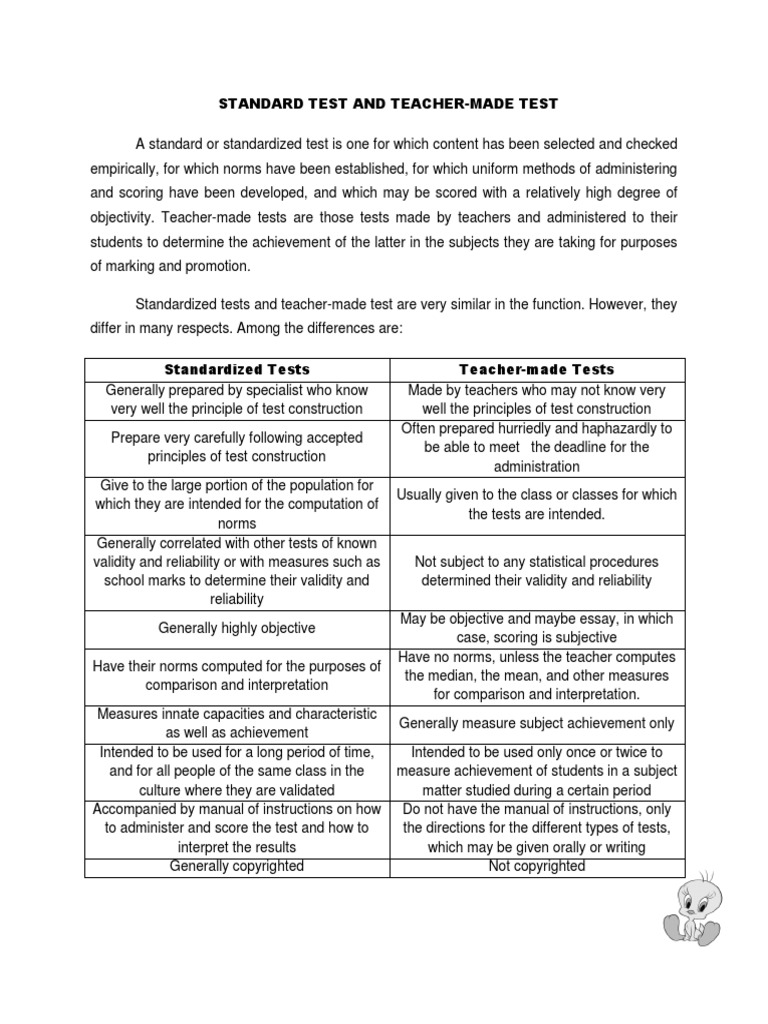 STANDARD TEST AND TEACHER-MADE TEST

A standard or standardized test is one for which content has been selected and checked empirically, for which norms have been established, for which uniform methods of administering and scoring have been developed, and which may be scored with a relatively high degree of objectivity. Teacher-made tests are those tests made by teachers and administered to their students to determine the achievement of the latter in the subjects they are taking for purposes of marking and promotion.

Standardized tests and teacher-made test are very similar in the function. However, they differ in many respects. Among the differences are:

| Standardized Tests | Teacher-made Tests |
|---|---|
| Generally prepared by specialist who know very well the principle of test construction | Made by teachers who may not know very well the principles of test construction |
| Prepare very carefully following accepted principles of test construction | Often prepared hurriedly and haphazardly to be able to meet the deadline for the administration |
| Give to the large portion of the population for which they are intended for the computation of norms | Usually given to the class or classes for which the tests are intended. |
| Generally correlated with other tests of known validity and reliability or with measures such as school marks to determine their validity and reliability | Not subject to any statistical procedures determined their validity and reliability |
| Generally highly objective | May be objective and maybe essay, in which case, scoring is subjective |
| Have their norms computed for the purposes of comparison and interpretation | Have no norms, unless the teacher computes the median, the mean, and other measures for comparison and interpretation. |
| Measures innate capacities and characteristic as well as achievement | Generally measure subject achievement only |
| Intended to be used for a long period of time, and for all people of the same class in the culture where they are validated | Intended to be used only once or twice to measure achievement of students in a subject matter studied during a certain period |
| Accompanied by manual of instructions on how to administer and score the test and how to interpret the results | Do not have the manual of instructions, only the directions for the different types of tests, which may be given orally or writing |
| Generally copyrighted | Not copyrighted |